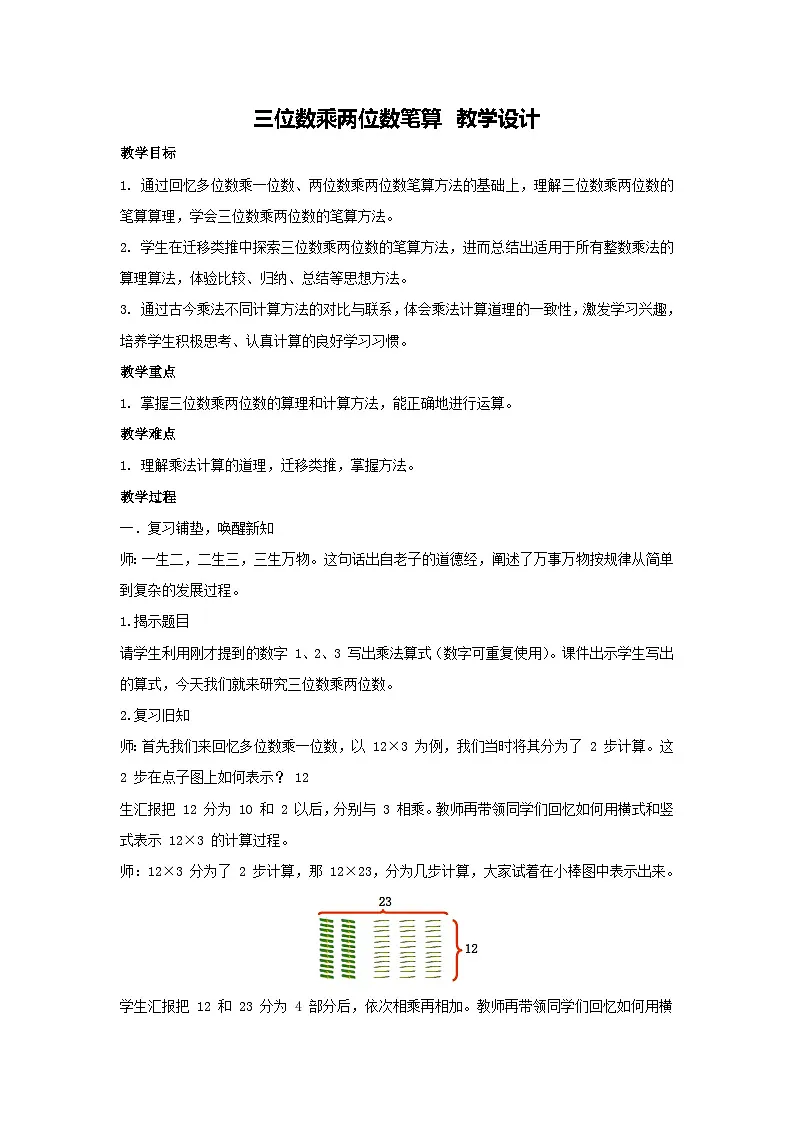 三位数乘两位数笔算 教学设计

教学目标

1. 通过回忆多位数乘一位数、两位数乘两位数笔算方法的基础上，理解三位数乘两位数的笔算算理，学会三位数乘两位数的笔算方法。

2. 学生在迁移类推中探索三位数乘两位数的笔算方法，进而总结出适用于所有整数乘法的算理算法，体验比较、归纳、总结等思想方法。

3. 通过古今乘法不同计算方法的对比与联系，体会乘法计算道理的一致性，激发学习兴趣，培养学生积极思考、认真计算的良好学习习惯。

教学重点

1. 掌握三位数乘两位数的算理和计算方法，能正确地进行运算。

教学难点

1. 理解乘法计算的道理，迁移类推，掌握方法。

教学过程

一．复习铺垫，唤醒新知

师：一生二，二生三，三生万物。这句话出自老子的道德经，阐述了万事万物按规律从简单到复杂的发展过程。

1.揭示题目

请学生利用刚才提到的数字 1、2、3 写出乘法算式（数字可重复使用）。课件出示学生写出的算式，今天我们就来研究三位数乘两位数。

2.复习旧知

师：首先我们来回忆多位数乘一位数，以 12×3 为例，我们当时将其分为了 2 步计算。这 2 步在点子图上如何表示？ 12

生汇报把 12 分为 10 和 2 以后，分别与 3 相乘。教师再带领同学们回忆如何用横式和竖式表示 12×3 的计算过程。

师：12×3 分为了 2 步计算，那 12×23，分为几步计算，大家试着在小棒图中表示出来。

23

12

学生汇报把 12 和 23 分为 4 部分后，依次相乘再相加。教师再带领同学们回忆如何用横